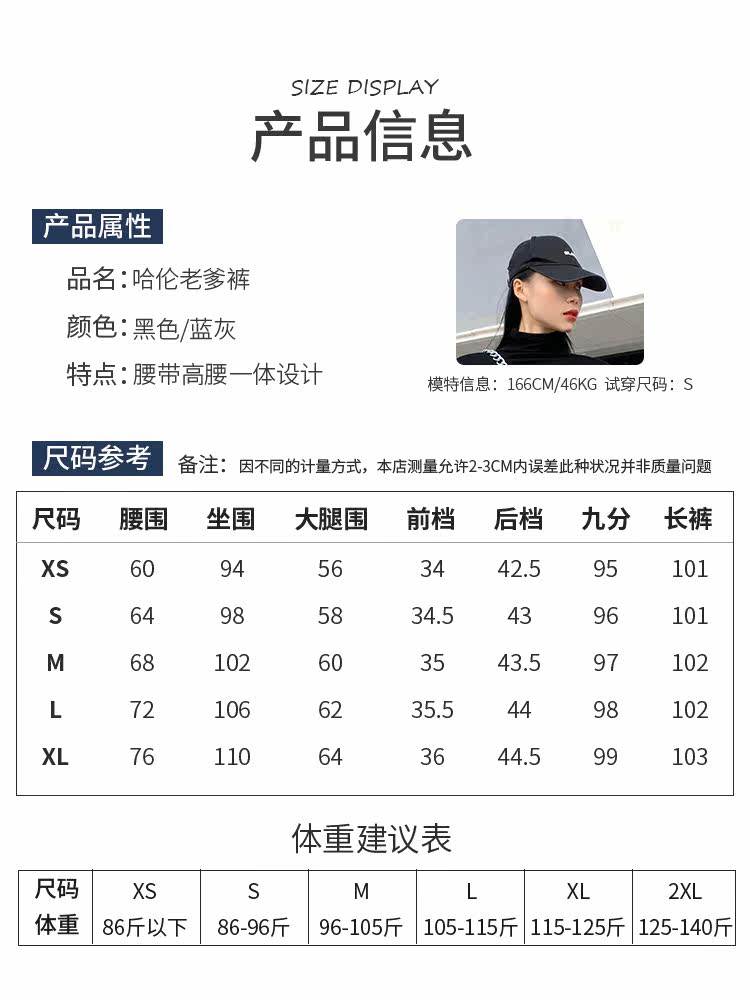 SIZE DISPLAY
产品信息

产品属性

品名：哈伦老爹裤

颜色：黑色/蓝灰

特点：腰带高腰一体设计

模特信息：166CM/46KG 试穿尺码：S

尺码参考

备注：因不同的计量方式，本店测量允许2-3CM内误差此种状况并非质量问题

| 尺码 | 腰围 | 坐围 | 大腿围 | 前档 | 后档 | 九分 | 长裤 |
|---|---|---|---|---|---|---|---|
| XS | 60 | 94 | 56 | 34 | 42.5 | 95 | 101 |
| S | 64 | 98 | 58 | 34.5 | 43 | 96 | 101 |
| M | 68 | 102 | 60 | 35 | 43.5 | 97 | 102 |
| L | 72 | 106 | 62 | 35.5 | 44 | 98 | 102 |
| XL | 76 | 110 | 64 | 36 | 44.5 | 99 | 103 |

体重建议表

| 尺码 | XS | S | M | L | XL | 2XL |
|---|---|---|---|---|---|---|
| 体重 | 86斤以下 | 86-96斤 | 96-105斤 | 105-115斤 | 115-125斤 | 125-140斤 |